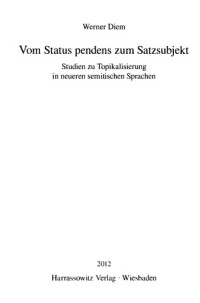 Werner Diem

Vom Status pendens zum Satzsubjekt

Studien zu Topikalisierung
in neueren semitischen Sprachen

2012

Harrassowitz Verlag · Wiesbaden